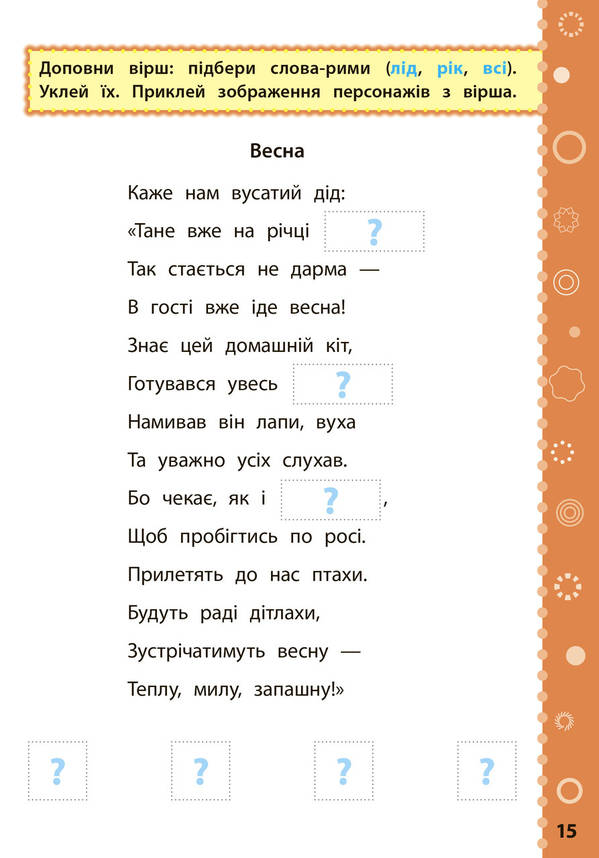 Доповни вірш: підбери слова-рими (лід, рік, всі). Уклей їх. Приклей зображення персонажів з вірша.

Весна

Каже нам вусатий дід:
«Тане вже на річці ?
Так стається не дарма —
В гості вже іде весна!
Знає цей домашній кіт,
Готувався увесь ?
Намивав він лапи, вуха
Та уважно усіх слухав.
Бо чекає, як і ? ,
Щоб пробігтись по росі.
Прилетять до нас птахи.
Будуть раді дітлахи,
Зустрічатимуть весну —
Теплу, милу, запашну!»

? ? ? ?

15